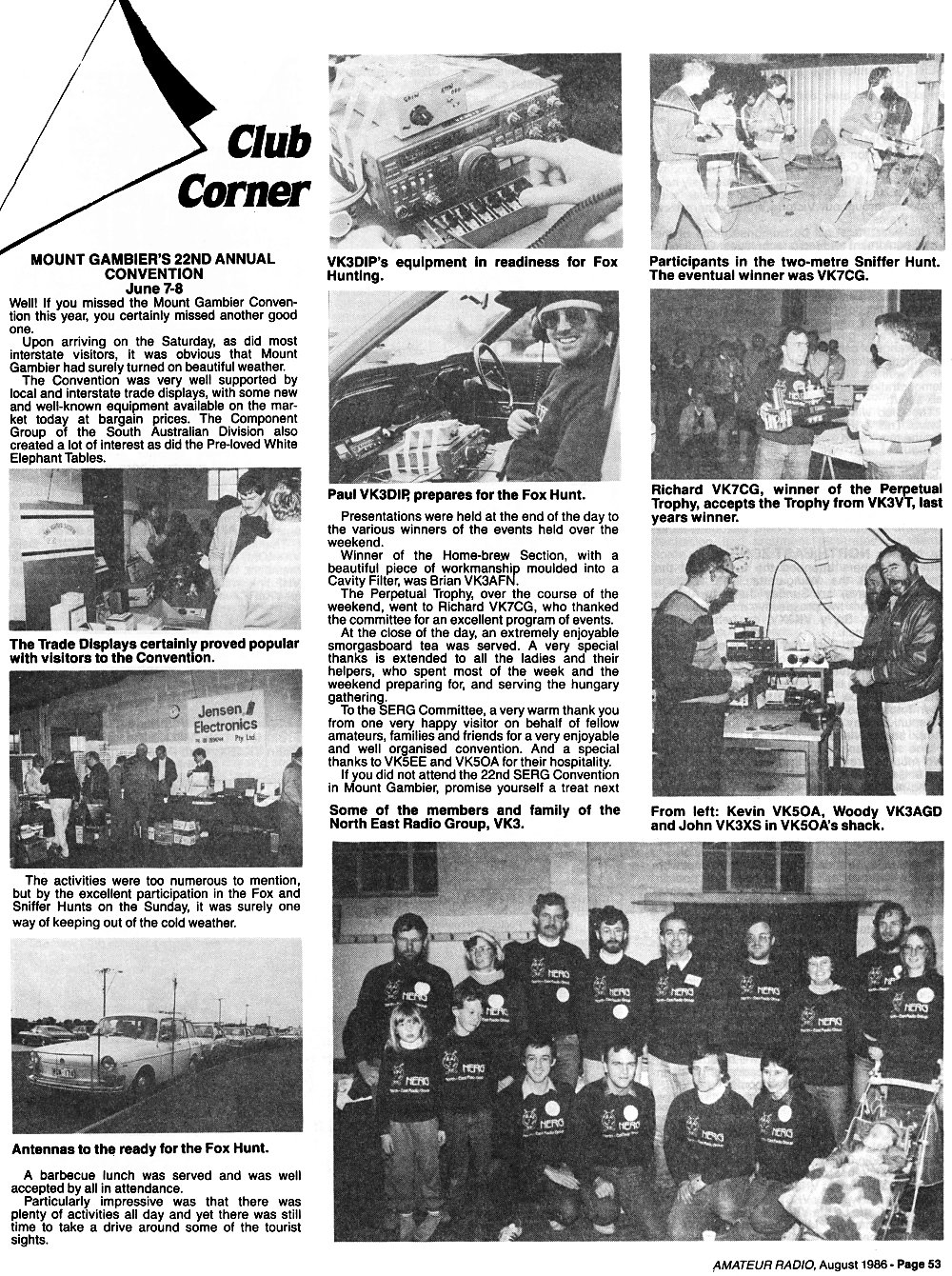 Club Corner

MOUNT GAMBIER'S 22ND ANNUAL CONVENTION
June 7-8

Well! If you missed the Mount Gambier Convention this year, you certainly missed another good one.

Upon arriving on the Saturday, as did most interstate visitors, it was obvious that Mount Gambier had surely turned on beautiful weather.

The Convention was very well supported by local and interstate trade displays, with some new and well-known equipment available on the market today at bargain prices. The Component Group of the South Australian Division also created a lot of interest as did the Pre-loved White Elephant Tables.

The Trade Displays certainly proved popular with visitors to the Convention.

Jensen Electronics Pty Ltd

The activities were too numerous to mention, but by the excellent participation in the Fox and Sniffer Hunts on the Sunday, it was surely one way of keeping out of the cold weather.

Antennas to the ready for the Fox Hunt.

A barbecue lunch was served and was well accepted by all in attendance.

Particularly impressive was that there was plenty of activities all day and yet there was still time to take a drive around some of the tourist sights.

VK3DIP's equipment in readiness for Fox Hunting.

Paul VK3DIP, prepares for the Fox Hunt.

Presentations were held at the end of the day to the various winners of the events held over the weekend.

Winner of the Home-brew Section, with a beautiful piece of workmanship moulded into a Cavity Filter, was Brian VK3AFN.

The Perpetual Trophy, over the course of the weekend, went to Richard VK7CG, who thanked the committee for an excellent program of events.

At the close of the day, an extremely enjoyable smorgasboard tea was served. A very special thanks is extended to all the ladies and their helpers, who spent most of the week and the weekend preparing for, and serving the hungary gathering.

To the SERG Committee, a very warm thank you from one very happy visitor on behalf of fellow amateurs, families and friends for a very enjoyable and well organised convention. And a special thanks to VK5EE and VK5OA for their hospitality.

If you did not attend the 22nd SERG Convention in Mount Gambier, promise yourself a treat next

Some of the members and family of the North East Radio Group, VK3.

Participants in the two-metre Sniffer Hunt. The eventual winner was VK7CG.

Richard VK7CG, winner of the Perpetual Trophy, accepts the Trophy from VK3VT, last years winner.

From left: Kevin VK5OA, Woody VK3AGD and John VK3XS in VK5OA's shack.

NERG

AMATEUR RADIO, August 1986 - Page 53